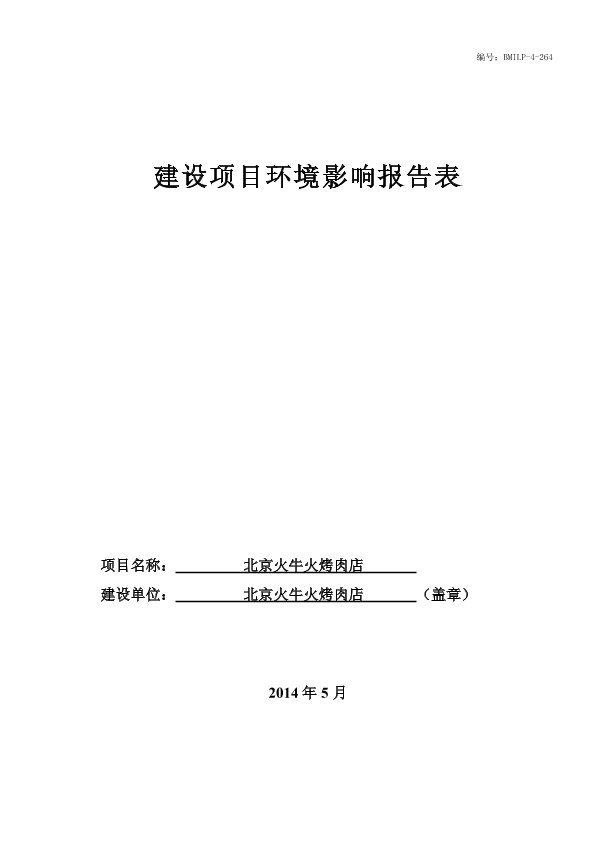 编号：BMILP-4-264

建设项目环境影响报告表

项目名称：北京火牛火烤肉店

建设单位：北京火牛火烤肉店（盖章）

2014 年 5 月